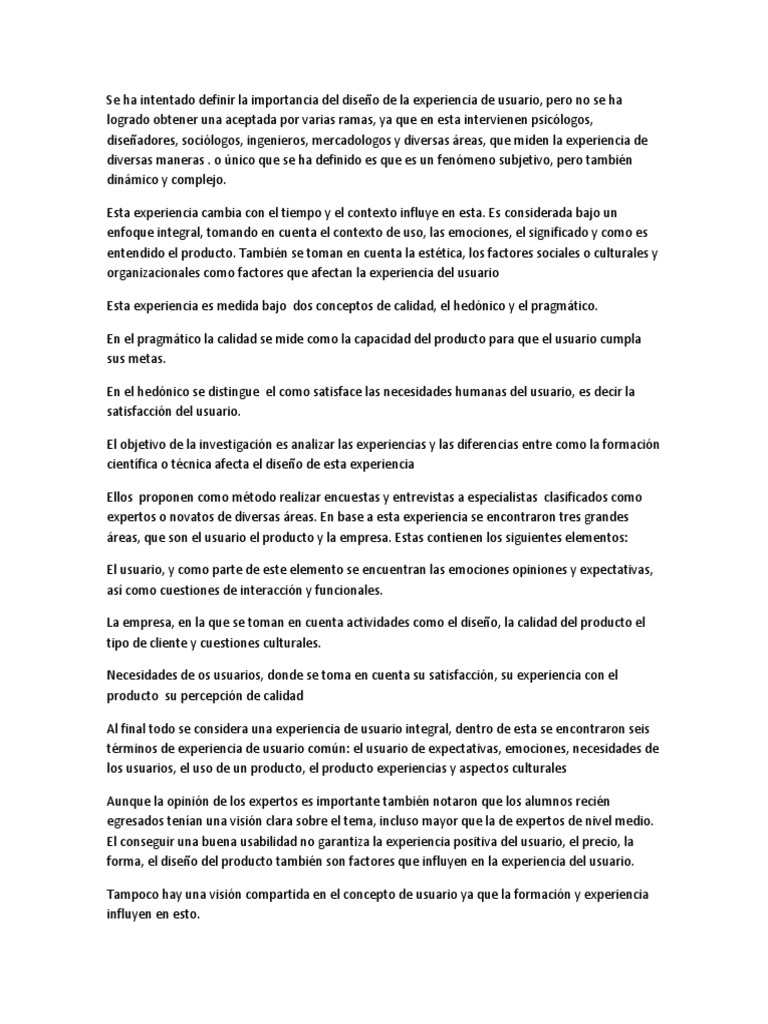 Se ha intentado definir la importancia del diseño de la experiencia de usuario, pero no se ha logrado obtener una aceptada por varias ramas, ya que en esta intervienen psicólogos, diseñadores, sociólogos, ingenieros, mercadologos y diversas áreas, que miden la experiencia de diversas maneras . o único que se ha definido es que es un fenómeno subjetivo, pero también dinámico y complejo.

Esta experiencia cambia con el tiempo y el contexto influye en esta. Es considerada bajo un enfoque integral, tomando en cuenta el contexto de uso, las emociones, el significado y como es entendido el producto. También se toman en cuenta la estética, los factores sociales o culturales y organizacionales como factores que afectan la experiencia del usuario

Esta experiencia es medida bajo dos conceptos de calidad, el hedónico y el pragmático.

En el pragmático la calidad se mide como la capacidad del producto para que el usuario cumpla sus metas.

En el hedónico se distingue el como satisface las necesidades humanas del usuario, es decir la satisfacción del usuario.

El objetivo de la investigación es analizar las experiencias y las diferencias entre como la formación científica o técnica afecta el diseño de esta experiencia

Ellos proponen como método realizar encuestas y entrevistas a especialistas clasificados como expertos o novatos de diversas áreas. En base a esta experiencia se encontraron tres grandes áreas, que son el usuario el producto y la empresa. Estas contienen los siguientes elementos:

El usuario, y como parte de este elemento se encuentran las emociones opiniones y expectativas, así como cuestiones de interacción y funcionales.

La empresa, en la que se toman en cuenta actividades como el diseño, la calidad del producto el tipo de cliente y cuestiones culturales.

Necesidades de os usuarios, donde se toma en cuenta su satisfacción, su experiencia con el producto su percepción de calidad

Al final todo se considera una experiencia de usuario integral, dentro de esta se encontraron seis términos de experiencia de usuario común: el usuario de expectativas, emociones, necesidades de los usuarios, el uso de un producto, el producto experiencias y aspectos culturales

Aunque la opinión de los expertos es importante también notaron que los alumnos recién egresados tenían una visión clara sobre el tema, incluso mayor que la de expertos de nivel medio. El conseguir una buena usabilidad no garantiza la experiencia positiva del usuario, el precio, la forma, el diseño del producto también son factores que influyen en la experiencia del usuario.

Tampoco hay una visión compartida en el concepto de usuario ya que la formación y experiencia influyen en esto.